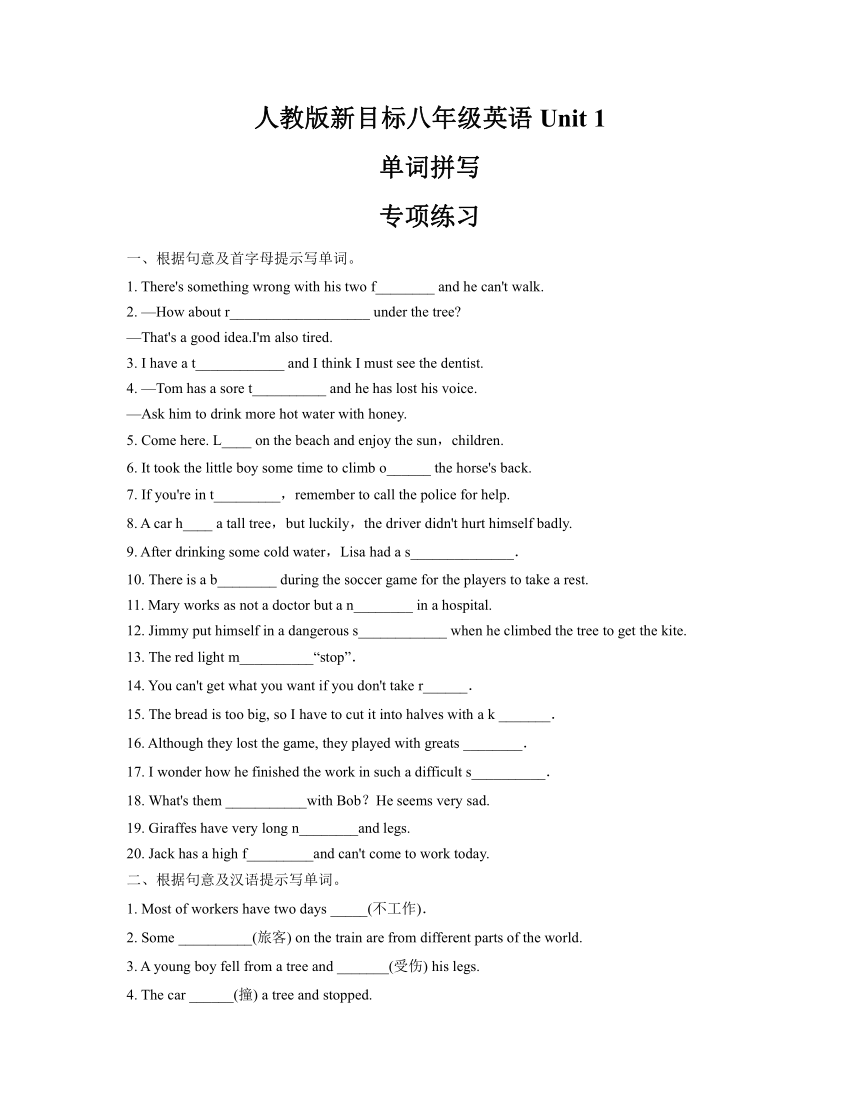 人教版新目标八年级英语 Unit 1

单词拼写

专项练习

一、根据句意及首字母提示写单词。

1. There's something wrong with his two f________ and he can't walk.

2. —How about r___________________ under the tree?

—That's a good idea.I'm also tired.

3. I have a t____________ and I think I must see the dentist.

4. —Tom has a sore t__________ and he has lost his voice.

—Ask him to drink more hot water with honey.

5. Come here. L____ on the beach and enjoy the sun，children.

6. It took the little boy some time to climb o______ the horse's back.

7. If you're in t_________，remember to call the police for help.

8. A car h____ a tall tree，but luckily，the driver didn't hurt himself badly.

9. After drinking some cold water，Lisa had a s______________.

10. There is a b________ during the soccer game for the players to take a rest.

11. Mary works as not a doctor but a n________ in a hospital.

12. Jimmy put himself in a dangerous s____________ when he climbed the tree to get the kite.

13. The red light m__________“stop”.

14. You can't get what you want if you don't take r______.

15. The bread is too big, so I have to cut it into halves with a k _______.

16. Although they lost the game, they played with greats ________.

17. I wonder how he finished the work in such a difficult s__________.

18. What's them ___________with Bob？He seems very sad.

19. Giraffes have very long n________and legs.

20. Jack has a high f_________and can't come to work today.

二、根据句意及汉语提示写单词。

1. Most of workers have two days _____(不工作).

2. Some __________(旅客) on the train are from different parts of the world.

3. A young boy fell from a tree and _______(受伤) his legs.

4. The car ______(撞) a tree and stopped.